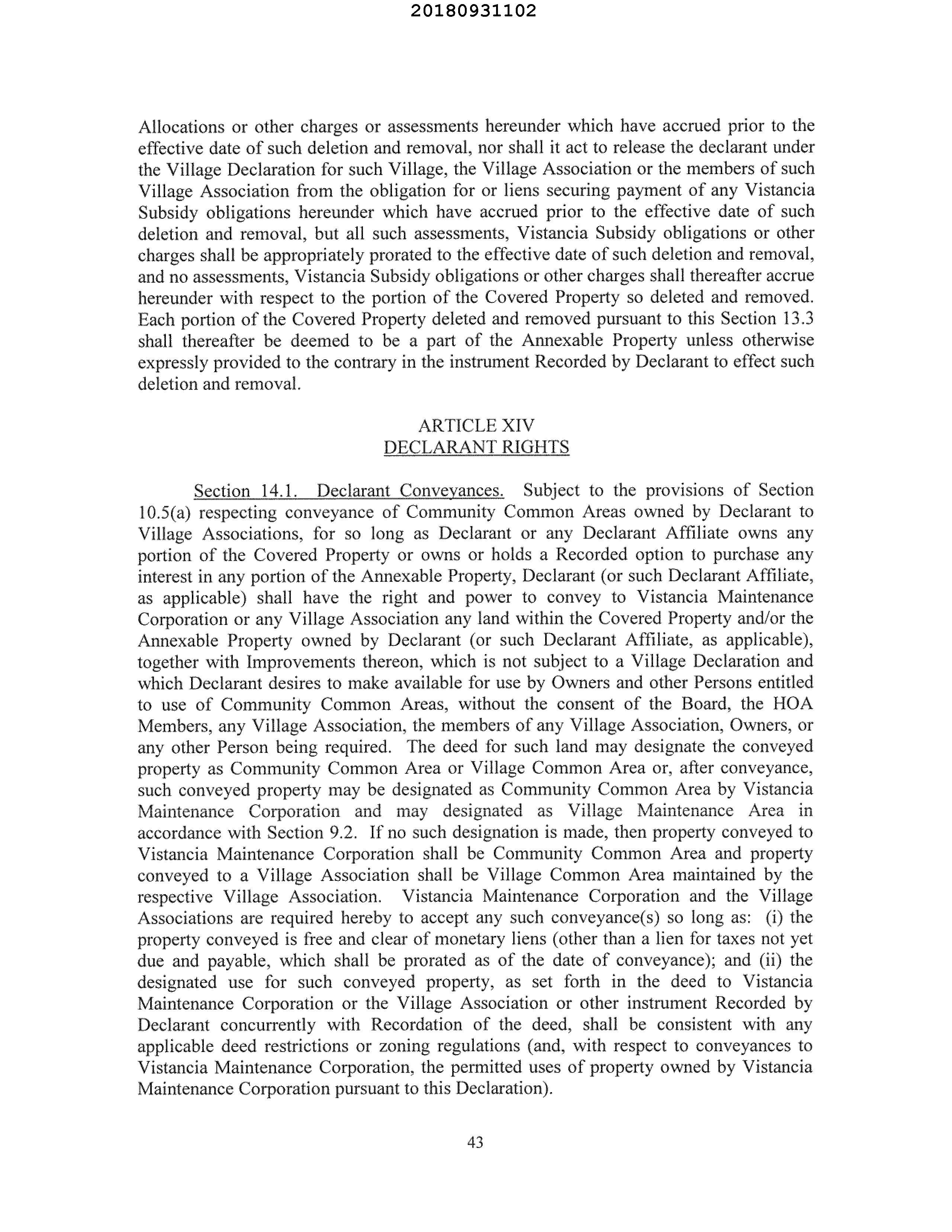 20180931102

Allocations or other charges or assessments hereunder which have accrued prior to the effective date of such deletion and removal, nor shall it act to release the declarant under the Village Declaration for such Village, the Village Association or the members of such Village Association from the obligation for or liens securing payment of any Vistancia Subsidy obligations hereunder which have accrued prior to the effective date of such deletion and removal, but all such assessments, Vistancia Subsidy obligations or other charges shall be appropriately prorated to the effective date of such deletion and removal, and no assessments, Vistancia Subsidy obligations or other charges shall thereafter accrue hereunder with respect to the portion of the Covered Property so deleted and removed. Each portion of the Covered Property deleted and removed pursuant to this Section 13.3 shall thereafter be deemed to be a part of the Annexable Property unless otherwise expressly provided to the contrary in the instrument Recorded by Declarant to effect such deletion and removal.

ARTICLE XIV
DECLARANT RIGHTS

Section 14.1. Declarant Conveyances. Subject to the provisions of Section 10.5(a) respecting conveyance of Community Common Areas owned by Declarant to Village Associations, for so long as Declarant or any Declarant Affiliate owns any portion of the Covered Property or owns or holds a Recorded option to purchase any interest in any portion of the Annexable Property, Declarant (or such Declarant Affiliate, as applicable) shall have the right and power to convey to Vistancia Maintenance Corporation or any Village Association any land within the Covered Property and/or the Annexable Property owned by Declarant (or such Declarant Affiliate, as applicable), together with Improvements thereon, which is not subject to a Village Declaration and which Declarant desires to make available for use by Owners and other Persons entitled to use of Community Common Areas, without the consent of the Board, the HOA Members, any Village Association, the members of any Village Association, Owners, or any other Person being required. The deed for such land may designate the conveyed property as Community Common Area or Village Common Area or, after conveyance, such conveyed property may be designated as Community Common Area by Vistancia Maintenance Corporation and may designated as Village Maintenance Area in accordance with Section 9.2. If no such designation is made, then property conveyed to Vistancia Maintenance Corporation shall be Community Common Area and property conveyed to a Village Association shall be Village Common Area maintained by the respective Village Association. Vistancia Maintenance Corporation and the Village Associations are required hereby to accept any such conveyance(s) so long as: (i) the property conveyed is free and clear of monetary liens (other than a lien for taxes not yet due and payable, which shall be prorated as of the date of conveyance); and (ii) the designated use for such conveyed property, as set forth in the deed to Vistancia Maintenance Corporation or the Village Association or other instrument Recorded by Declarant concurrently with Recordation of the deed, shall be consistent with any applicable deed restrictions or zoning regulations (and, with respect to conveyances to Vistancia Maintenance Corporation, the permitted uses of property owned by Vistancia Maintenance Corporation pursuant to this Declaration).

43